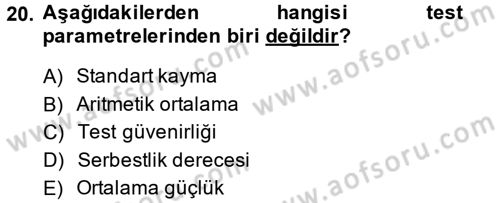 20. Aşağıdakilerden hangisi test parametrelerinden biri değildir?

A) Standart kayma
B) Aritmetik ortalama
C) Test güvenirliği
D) Serbestlik derecesi
E) Ortalama güçlük

www.aofsoru.com
www.aofsoru.com
www.aofsoru.com
www.aofsoru.com